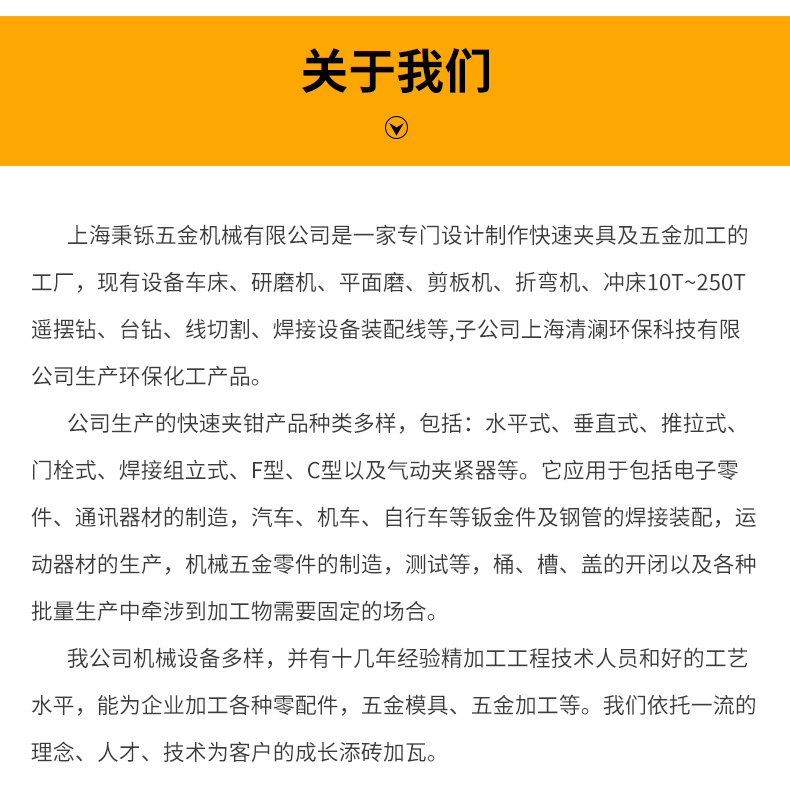 关于我们

上海秉铄五金机械有限公司是一家专门设计制作快速夹具及五金加工的工厂，现有设备车床、研磨机、平面磨、剪板机、折弯机、冲床10T~250T遥摆钻、台钻、线切割、焊接设备装配线等,子公司上海清澜环保科技有限公司生产环保化工产品。

公司生产的快速夹钳产品种类多样，包括：水平式、垂直式、推拉式、门栓式、焊接组立式、F型、C型以及气动夹紧器等。它应用于包括电子零件、通讯器材的制造，汽车、机车、自行车等钣金件及钢管的焊接装配，运动器材的生产，机械五金零件的制造，测试等，桶、槽、盖的开闭以及各种批量生产中牵涉到加工物需要固定的场合。

我公司机械设备多样，并有十几年经验精加工工程技术人员和好的工艺水平，能为企业加工各种零配件，五金模具、五金加工等。我们依托一流的理念、人才、技术为客户的成长添砖加瓦。